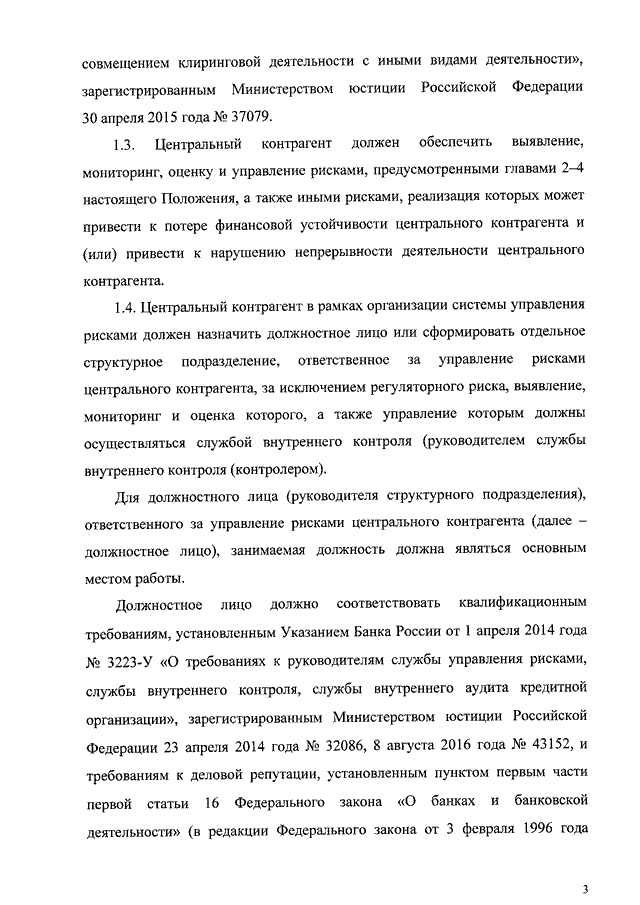 совмещением клиринговой деятельности с иными видами деятельности», зарегистрированным Министерством юстиции Российской Федерации 30 апреля 2015 года № 37079.

1.3. Центральный контрагент должен обеспечить выявление, мониторинг, оценку и управление рисками, предусмотренными главами 2–4 настоящего Положения, а также иными рисками, реализация которых может привести к потере финансовой устойчивости центрального контрагента и (или) привести к нарушению непрерывности деятельности центрального контрагента.

1.4. Центральный контрагент в рамках организации системы управления рисками должен назначить должностное лицо или сформировать отдельное структурное подразделение, ответственное за управление рисками центрального контрагента, за исключением регуляторного риска, выявление, мониторинг и оценка которого, а также управление которым должны осуществляться службой внутреннего контроля (руководителем службы внутреннего контроля (контролером).

Для должностного лица (руководителя структурного подразделения), ответственного за управление рисками центрального контрагента (далее – должностное лицо), занимаемая должность должна являться основным местом работы.

Должностное лицо должно соответствовать квалификационным требованиям, установленным Указанием Банка России от 1 апреля 2014 года № 3223-У «О требованиях к руководителям службы управления рисками, службы внутреннего контроля, службы внутреннего аудита кредитной организации», зарегистрированным Министерством юстиции Российской Федерации 23 апреля 2014 года № 32086, 8 августа 2016 года № 43152, и требованиям к деловой репутации, установленным пунктом первым части первой статьи 16 Федерального закона «О банках и банковской деятельности» (в редакции Федерального закона от 3 февраля 1996 года

3